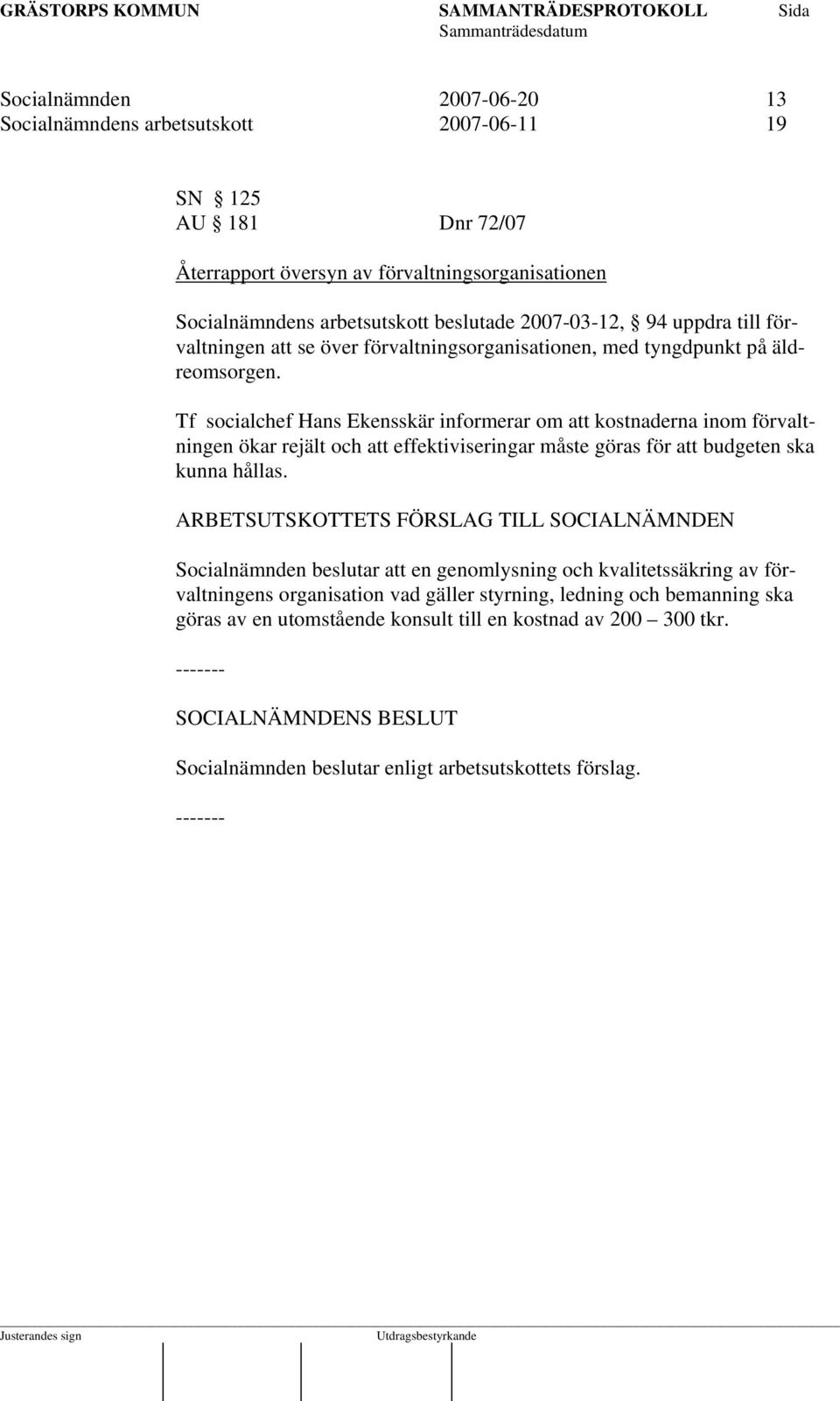 GRÄSTORPS KOMMUN SAMMANTRÄDESPROTOKOLL Sida
Sammanträdesdatum

Socialnämnden 2007-06-20 13
Socialnämndens arbetsutskott 2007-06-11 19

SN § 125
AU § 181 Dnr 72/07

Återrapport översyn av förvaltningsorganisationen

Socialnämndens arbetsutskott beslutade 2007-03-12, § 94 uppdra till förvaltningen att se över förvaltningsorganisationen, med tyngdpunkt på äldreomsorgen.

Tf socialchef Hans Ekensskär informerar om att kostnaderna inom förvaltningen ökar rejält och att effektiviseringar måste göras för att budgeten ska kunna hållas.

ARBETSUTSKOTTETS FÖRSLAG TILL SOCIALNÄMNDEN

Socialnämnden beslutar att en genomlysning och kvalitetssäkring av förvaltningens organisation vad gäller styrning, ledning och bemanning ska göras av en utomstående konsult till en kostnad av 200 – 300 tkr.

-------

SOCIALNÄMNDENS BESLUT

Socialnämnden beslutar enligt arbetsutskottets förslag.

-------

Justerandes sign Utdragsbestyrkande